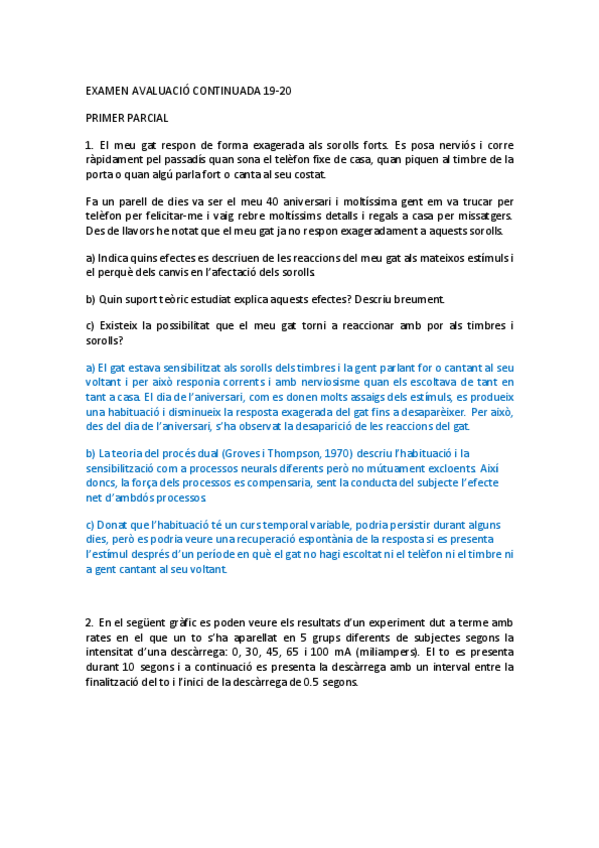 EXAMEN AVALUACIÓ CONTINUADA 19-20

PRIMER PARCIAL

1. El meu gat respon de forma exagerada als sorolls forts. Es posa nerviós i corre ràpidament pel passadís quan sona el telèfon fixe de casa, quan piquen al timbre de la porta o quan algú parla fort o canta al seu costat.

Fa un parell de dies va ser el meu 40 aniversari i moltíssima gent em va trucar per telèfon per felicitar-me i vaig rebre moltíssims detalls i regals a casa per missatgers. Des de llavors he notat que el meu gat ja no respon exageradament a aquests sorolls.

a) Indica quins efectes es descriuen de les reaccions del meu gat als mateixos estímuls i el perquè dels canvis en l'afectació dels sorolls.

b) Quin suport teòric estudiat explica aquests efectes? Descriu breument.

c) Existeix la possibilitat que el meu gat torni a reaccionar amb por als timbres i sorolls?

a) El gat estava sensibilitzat als sorolls dels timbres i la gent parlant for o cantant al seu voltant i per això responia corrents i amb nerviosisme quan els escoltava de tant en tant a casa. El dia de l'aniversari, com es donen molts assaigs dels estímuls, es produeix una habituació i disminueix la resposta exagerada del gat fins a desaparèixer. Per això, des del dia de l'aniversari, s'ha observat la desaparició de les reaccions del gat.

b) La teoria del procés dual (Groves i Thompson, 1970) descriu l'habituació i la sensibilització com a processos neurals diferents però no mútuament excloents. Així doncs, la força dels processos es compensaria, sent la conducta del subjecte l'efecte net d'ambdós processos.

c) Donat que l'habituació té un curs temporal variable, podria persistir durant alguns dies, però es podria veure una recuperació espontània de la resposta si es presenta l'estímul després d'un període en què el gat no hagi escoltat ni el telèfon ni el timbre ni a gent cantant al seu voltant.

2. En el següent gràfic es poden veure els resultats d'un experiment dut a terme amb rates en el que un to s'ha aparellat en 5 grups diferents de subjectes segons la intensitat d'una descàrrega: 0, 30, 45, 65 i 100 mA (miliampers). El to es presenta durant 10 segons i a continuació es presenta la descàrrega amb un interval entre la finalització del to i l'inici de la descàrrega de 0.5 segons.